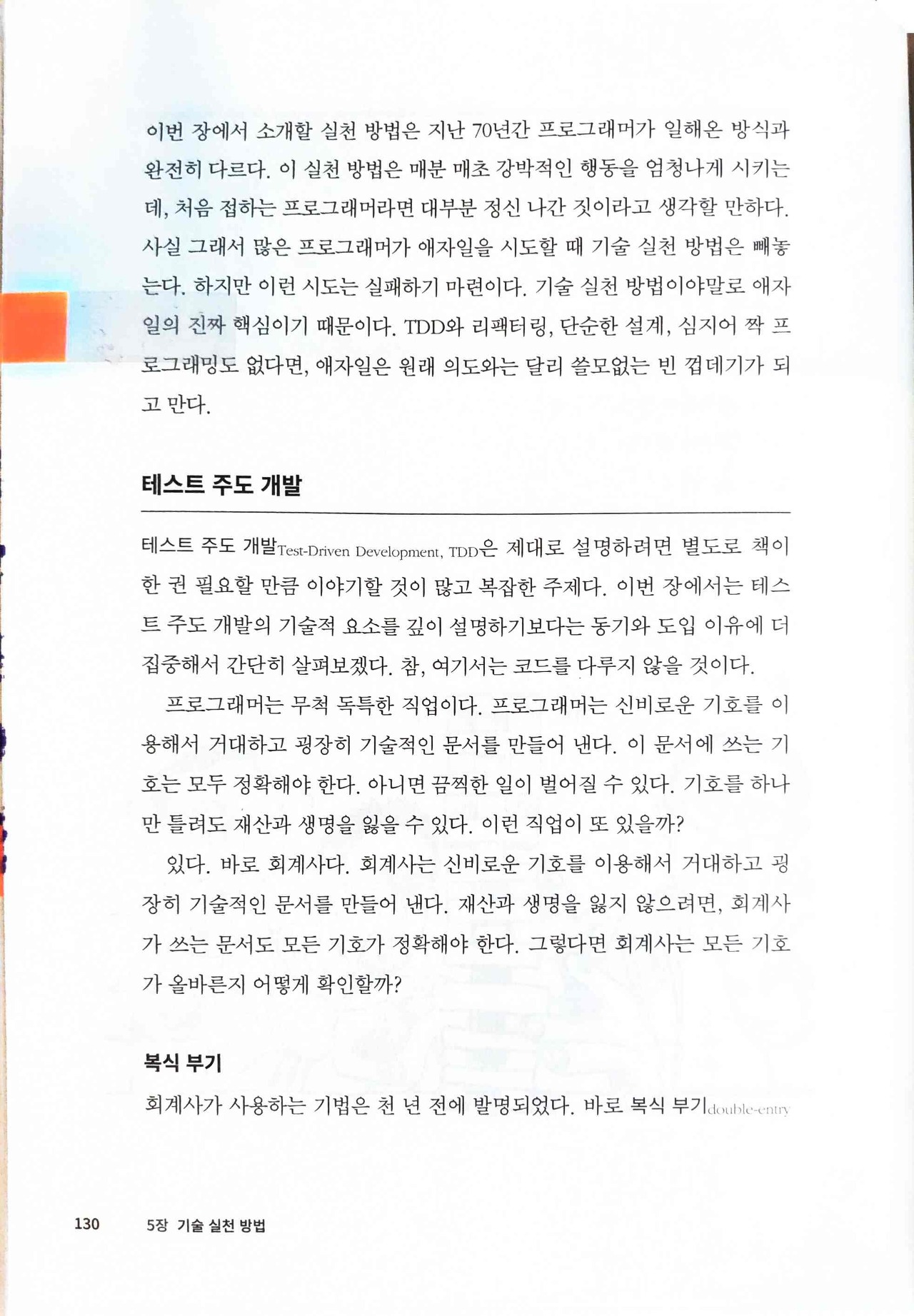 이번 장에서 소개할 실천 방법은 지난 70년간 프로그래머가 일해온 방식과 완전히 다르다. 이 실천 방법은 매분 매초 강박적인 행동을 엄청나게 시키는데, 처음 접하는 프로그래머라면 대부분 정신 나간 짓이라고 생각할 만하다. 사실 그래서 많은 프로그래머가 애자일을 시도할 때 기술 실천 방법은 빼놓는다. 하지만 이런 시도는 실패하기 마련이다. 기술 실천 방법이야말로 애자일의 진짜 핵심이기 때문이다. TDD와 리팩터링, 단순한 설계, 심지어 짝 프로그래밍도 없다면, 애자일은 원래 의도와는 달리 쓸모없는 빈 껍데기가 되고 만다.

테스트 주도 개발

테스트 주도 개발Test-Driven Development, TDD은 제대로 설명하려면 별도로 책이 한 권 필요할 만큼 이야기할 것이 많고 복잡한 주제다. 이번 장에서는 테스트 주도 개발의 기술적 요소를 깊이 설명하기보다는 동기와 도입 이유에 더 집중해서 간단히 살펴보겠다. 참, 여기서는 코드를 다루지 않을 것이다.

프로그래머는 무척 독특한 직업이다. 프로그래머는 신비로운 기호를 이용해서 거대하고 굉장히 기술적인 문서를 만들어 낸다. 이 문서에 쓰는 기호는 모두 정확해야 한다. 아니면 끔찍한 일이 벌어질 수 있다. 기호를 하나만 틀려도 재산과 생명을 잃을 수 있다. 이런 직업이 또 있을까?

있다. 바로 회계사다. 회계사는 신비로운 기호를 이용해서 거대하고 굉장히 기술적인 문서를 만들어 낸다. 재산과 생명을 잃지 않으려면, 회계사가 쓰는 문서도 모든 기호가 정확해야 한다. 그렇다면 회계사는 모든 기호가 올바른지 어떻게 확인할까?

복식 부기

회계사가 사용하는 기법은 천 년 전에 발명되었다. 바로 복식 부기double-entry

130 5장 기술 실천 방법